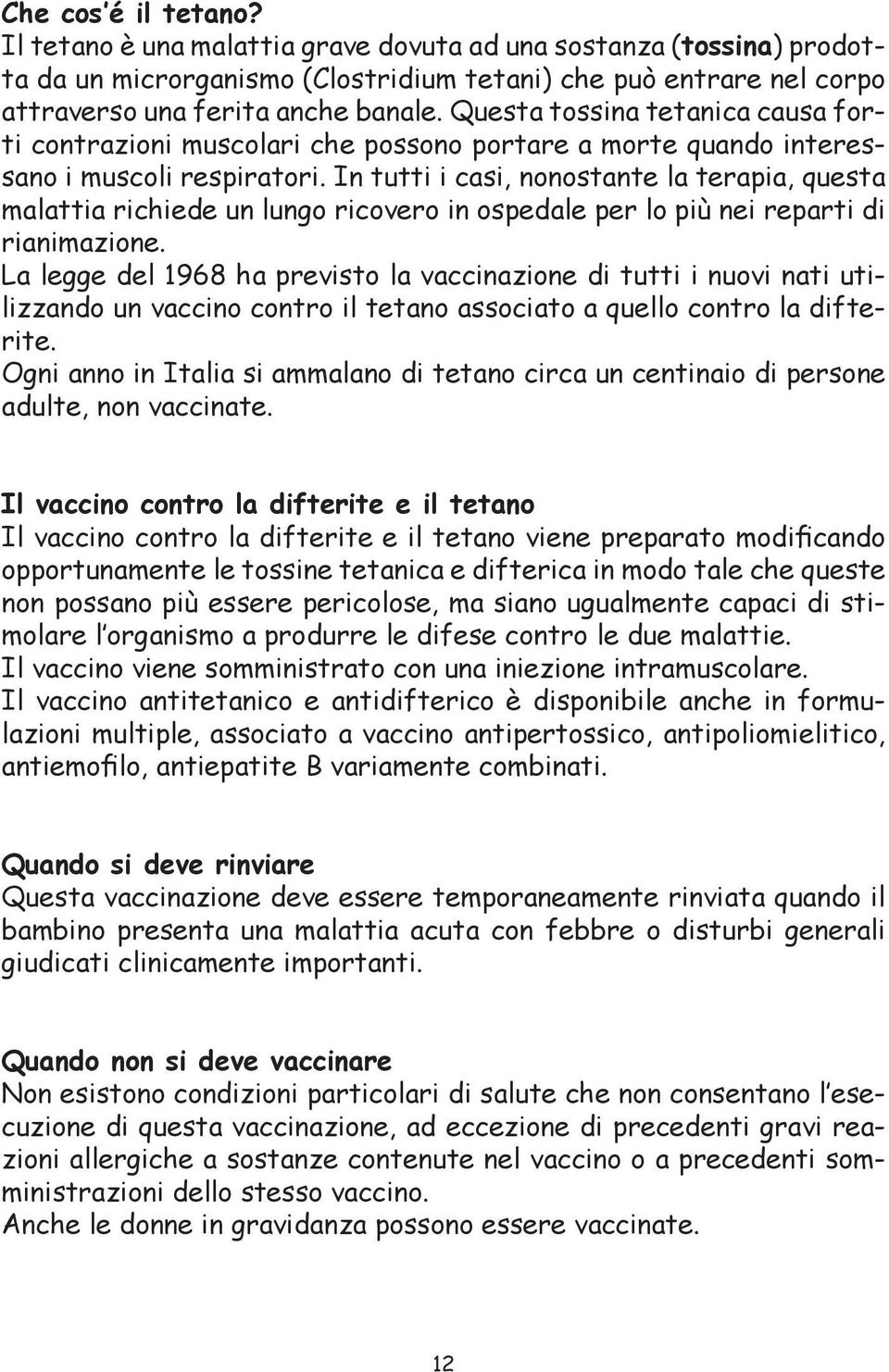 Che cos'é il tetano?
Il tetano è una malattia grave dovuta ad una sostanza (tossina) prodotta da un microrganismo (Clostridium tetani) che può entrare nel corpo attraverso una ferita anche banale. Questa tossina tetanica causa forti contrazioni muscolari che possono portare a morte quando interessano i muscoli respiratori. In tutti i casi, nonostante la terapia, questa malattia richiede un lungo ricovero in ospedale per lo più nei reparti di rianimazione.
La legge del 1968 ha previsto la vaccinazione di tutti i nuovi nati utilizzando un vaccino contro il tetano associato a quello contro la difterite.
Ogni anno in Italia si ammalano di tetano circa un centinaio di persone adulte, non vaccinate.

Il vaccino contro la difterite e il tetano
Il vaccino contro la difterite e il tetano viene preparato modificando opportunamente le tossine tetanica e difterica in modo tale che queste non possano più essere pericolose, ma siano ugualmente capaci di stimolare l'organismo a produrre le difese contro le due malattie.
Il vaccino viene somministrato con una iniezione intramuscolare.
Il vaccino antitetanico e antidifterico è disponibile anche in formulazioni multiple, associato a vaccino antipertossico, antipoliomielitico, antiemofilo, antiepatite B variamente combinati.

Quando si deve rinviare
Questa vaccinazione deve essere temporaneamente rinviata quando il bambino presenta una malattia acuta con febbre o disturbi generali giudicati clinicamente importanti.

Quando non si deve vaccinare
Non esistono condizioni particolari di salute che non consentano l'esecuzione di questa vaccinazione, ad eccezione di precedenti gravi reazioni allergiche a sostanze contenute nel vaccino o a precedenti somministrazioni dello stesso vaccino.
Anche le donne in gravidanza possono essere vaccinate.

12